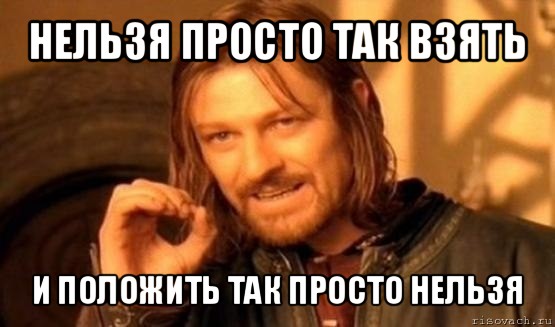 НЕЛЬЗЯ ПРОСТО ТАК ВЗЯТЬ

И ПОЛОЖИТЬ ТАК ПРОСТО НЕЛЬЗЯ

risovach.ru